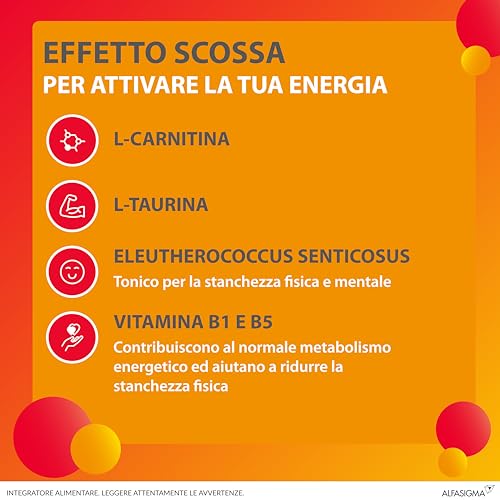 EFFETTO SCOSSA
PER ATTIVARE LA TUA ENERGIA

L-CARNITINA

L-TAURINA

ELEUTHEROCOCCUS SENTICOSUS
Tonico per la stanchezza fisica e mentale

VITAMINA B1 E B5
Contribuiscono al normale metabolismo energetico ed aiutano a ridurre la stanchezza fisica

INTEGRATORE ALIMENTARE. LEGGERE ATTENTAMENTE LE AVVERTENZE.

ALFASIGMA